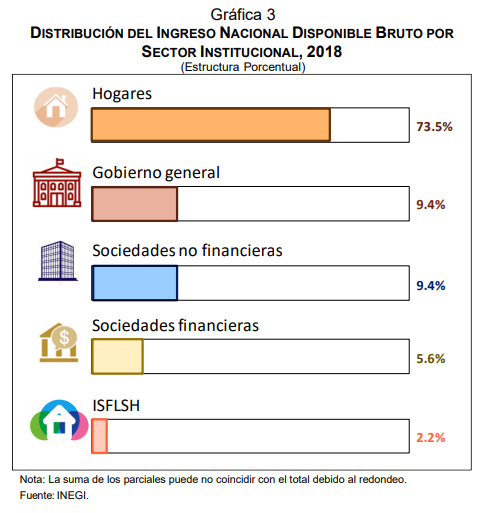 Gráfica 3
DISTRIBUCIÓN DEL INGRESO NACIONAL DISPONIBLE BRUTO POR SECTOR INSTITUCIONAL, 2018
(Estructura Porcentual)

Hogares
73.5%

Gobierno general
9.4%

Sociedades no financieras
9.4%

Sociedades financieras
5.6%

ISFLSH
2.2%

Nota: La suma de los parciales puede no coincidir con el total debido al redondeo.
Fuente: INEGI.